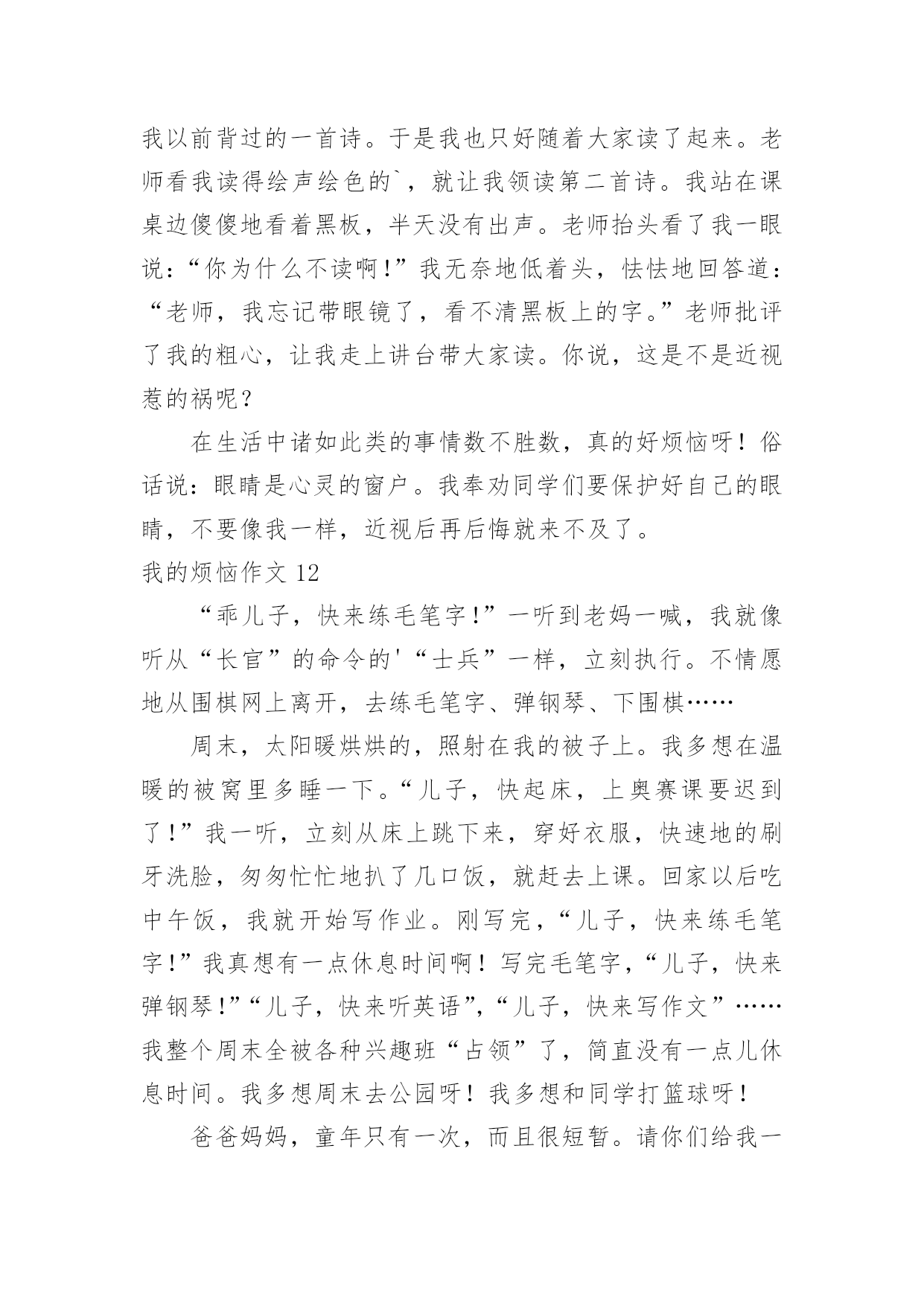 我以前背过的一首诗。于是我也只好随着大家读了起来。老师看我读得绘声绘色的`，就让我领读第二首诗。我站在课桌边傻傻地看着黑板，半天没有出声。老师抬头看了我一眼说：“你为什么不读啊！”我无奈地低着头，怯怯地回答道：“老师，我忘记带眼镜了，看不清黑板上的字。”老师批评了我的粗心，让我走上讲台带大家读。你说，这是不是近视惹的祸呢？

在生活中诸如此类的事情数不胜数，真的好烦恼呀！俗话说：眼睛是心灵的窗户。我奉劝同学们要保护好自己的眼睛，不要像我一样，近视后再后悔就来不及了。

我的烦恼作文 12

“乖儿子，快来练毛笔字！”一听到老妈一喊，我就像听从“长官”的命令的'“士兵”一样，立刻执行。不情愿地从围棋网上离开，去练毛笔字、弹钢琴、下围棋……

周末，太阳暖烘烘的，照射在我的被子上。我多想在温暖的被窝里多睡一下。“儿子，快起床，上奥赛课要迟到了！”我一听，立刻从床上跳下来，穿好衣服，快速地的刷牙洗脸，匆匆忙忙地扒了几口饭，就赶去上课。回家以后吃中午饭，我就开始写作业。刚写完，“儿子，快来练毛笔字！”我真想有一点休息时间啊！写完毛笔字，“儿子，快来弹钢琴！”“儿子，快来听英语”，“儿子，快来写作文”……我整个周末全被各种兴趣班“占领”了，简直没有一点儿休息时间。我多想周末去公园呀！我多想和同学打篮球呀！

爸爸妈妈，童年只有一次，而且很短暂。请你们给我一